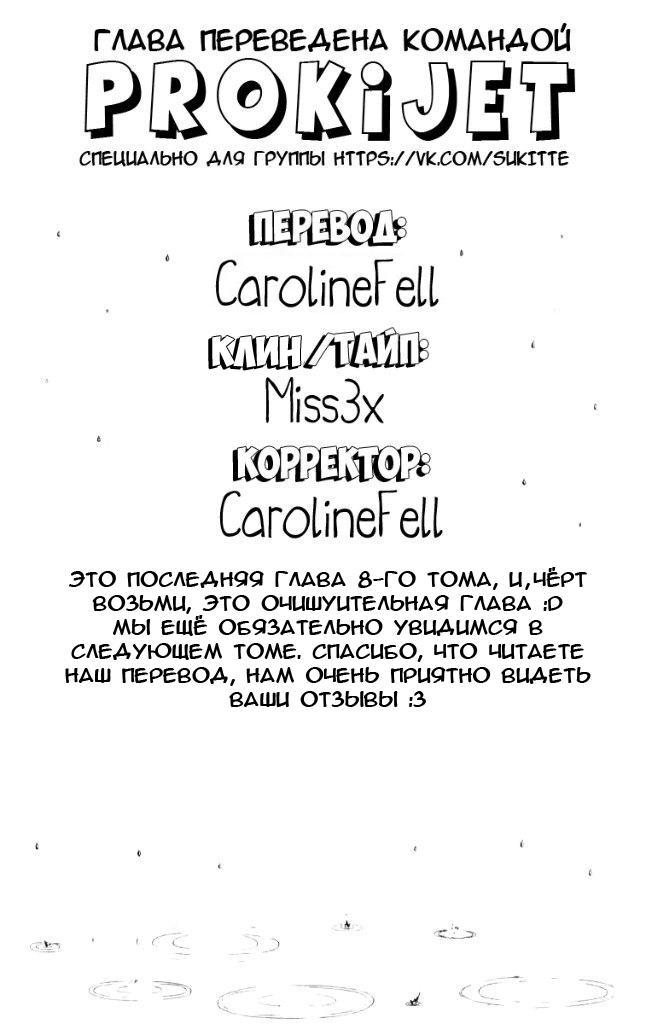 ГЛАВА ПЕРЕВЕДЕНА КОМАНДОЙ

PROKiJET

СПЕЦИАЛЬНО ДЛЯ ГРУППЫ HTTPS://VK.COM/SUKITTE

ПЕРЕВОД:

CarolineFell

КЛИН/ТАЙП:

Miss3x

КОРРЕКТОР:

CarolineFell

ЭТО ПОСЛЕДНЯЯ ГЛАВА 8-ГО ТОМА, И,ЧЁРТ ВОЗЬМИ, ЭТО ОЧИШУИТЕЛЬНАЯ ГЛАВА :D МЫ ЕЩЁ ОБЯЗАТЕЛЬНО УВИДИМСЯ В СЛЕДУЮЩЕМ ТОМЕ. СПАСИБО, ЧТО ЧИТАЕТЕ НАШ ПЕРЕВОД, НАМ ОЧЕНЬ ПРИЯТНО ВИДЕТЬ ВАШИ ОТЗЫВЫ :3